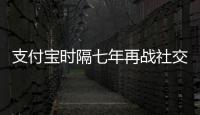 支付宝时隔七年再战社交